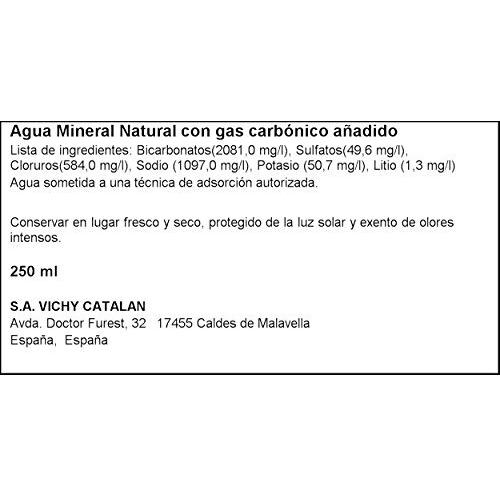 Agua Mineral Natural con gas carbónico añadido

Lista de ingredientes: Bicarbonatos(2081,0 mg/l), Sulfatos(49,6 mg/l), Cloruros(584,0 mg/l), Sodio (1097,0 mg/l), Potasio (50,7 mg/l), Litio (1,3 mg/l) Agua sometida a una técnica de adsorción autorizada.

Conservar en lugar fresco y seco, protegido de la luz solar y exento de olores intensos.

250 ml

S.A. VICHY CATALAN
Avda. Doctor Furest, 32   17455 Caldes de Malavella
España,  España